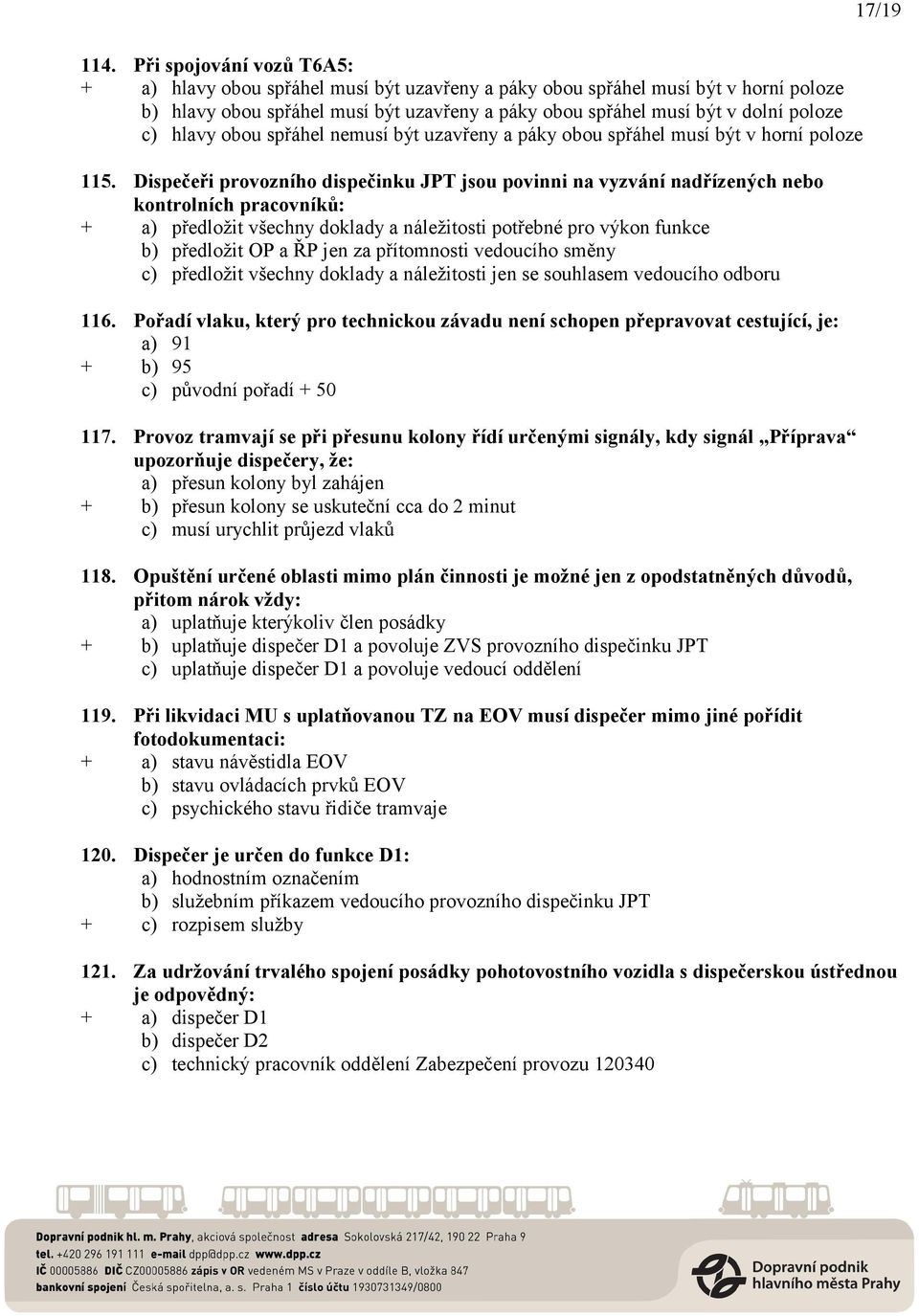 17/19

114. Při spojování vozů T6A5:
+ a) hlavy obou spřáhel musí být uzavřeny a páky obou spřáhel musí být v horní poloze
b) hlavy obou spřáhel musí být uzavřeny a páky obou spřáhel musí být v dolní poloze
c) hlavy obou spřáhel nemusí být uzavřeny a páky obou spřáhel musí být v horní poloze

115. Dispečeři provozního dispečinku JPT jsou povinni na vyzvání nadřízených nebo kontrolních pracovníků:
+ a) předložit všechny doklady a náležitosti potřebné pro výkon funkce
b) předložit OP a ŘP jen za přítomnosti vedoucího směny
c) předložit všechny doklady a náležitosti jen se souhlasem vedoucího odboru

116. Pořadí vlaku, který pro technickou závadu není schopen přepravovat cestující, je:
a) 91
+ b) 95
c) původní pořadí + 50

117. Provoz tramvají se při přesunu kolony řídí určenými signály, kdy signál „Příprava“ upozorňuje dispečery, že:
a) přesun kolony byl zahájen
+ b) přesun kolony se uskuteční cca do 2 minut
c) musí urychlit průjezd vlaků

118. Opuštění určené oblasti mimo plán činnosti je možné jen z opodstatněných důvodů, přitom nárok vždy:
a) uplatňuje kterýkoliv člen posádky
+ b) uplatňuje dispečer D1 a povoluje ZVS provozního dispečinku JPT
c) uplatňuje dispečer D1 a povoluje vedoucí oddělení

119. Při likvidaci MU s uplatňovanou TZ na EOV musí dispečer mimo jiné pořídit fotodokumentaci:
+ a) stavu návěstidla EOV
b) stavu ovládacích prvků EOV
c) psychického stavu řidiče tramvaje

120. Dispečer je určen do funkce D1:
a) hodnostním označením
b) služebním příkazem vedoucího provozního dispečinku JPT
+ c) rozpisem služby

121. Za udržování trvalého spojení posádky pohotovostního vozidla s dispečerskou ústřednou je odpovědný:
+ a) dispečer D1
b) dispečer D2
c) technický pracovník oddělení Zabezpečení provozu 120340

Dopravní podnik hl. m. Prahy, akciová společnost adresa Sokolovská 217/42, 190 22 Praha 9
tel. +420 296 191 111 e-mail dpp@dpp.cz www.dpp.cz
IČ 00005886 DIČ CZ00005886 zápis v OR vedeném MS v Praze v oddíle B, vložka 847
bankovní spojení Česká spořitelna, a. s. Praha 1 číslo účtu 1930731349/0800

Dopravní podnik hlavního města Prahy